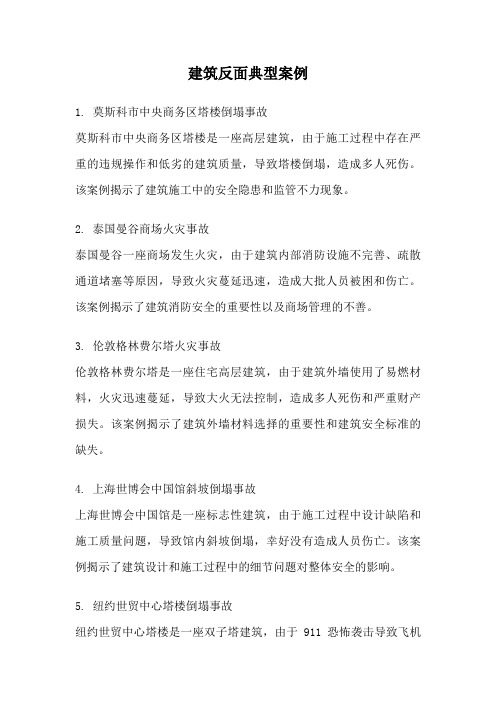 建筑反面典型案例

1. 莫斯科市中央商务区塔楼倒塌事故

莫斯科市中央商务区塔楼是一座高层建筑，由于施工过程中存在严重的违规操作和低劣的建筑质量，导致塔楼倒塌，造成多人死伤。该案例揭示了建筑施工中的安全隐患和监管不力现象。

2. 泰国曼谷商场火灾事故

泰国曼谷一座商场发生火灾，由于建筑内部消防设施不完善、疏散通道堵塞等原因，导致火灾蔓延迅速，造成大批人员被困和伤亡。该案例揭示了建筑消防安全的重要性以及商场管理的不善。

3. 伦敦格林费尔塔火灾事故

伦敦格林费尔塔是一座住宅高层建筑，由于建筑外墙使用了易燃材料，火灾迅速蔓延，导致大火无法控制，造成多人死伤和严重财产损失。该案例揭示了建筑外墙材料选择的重要性和建筑安全标准的缺失。

4. 上海世博会中国馆斜坡倒塌事故

上海世博会中国馆是一座标志性建筑，由于施工过程中设计缺陷和施工质量问题，导致馆内斜坡倒塌，幸好没有造成人员伤亡。该案例揭示了建筑设计和施工过程中的细节问题对整体安全的影响。

5. 纽约世贸中心塔楼倒塌事故

纽约世贸中心塔楼是一座双子塔建筑，由于 911 恐怖袭击导致飞机